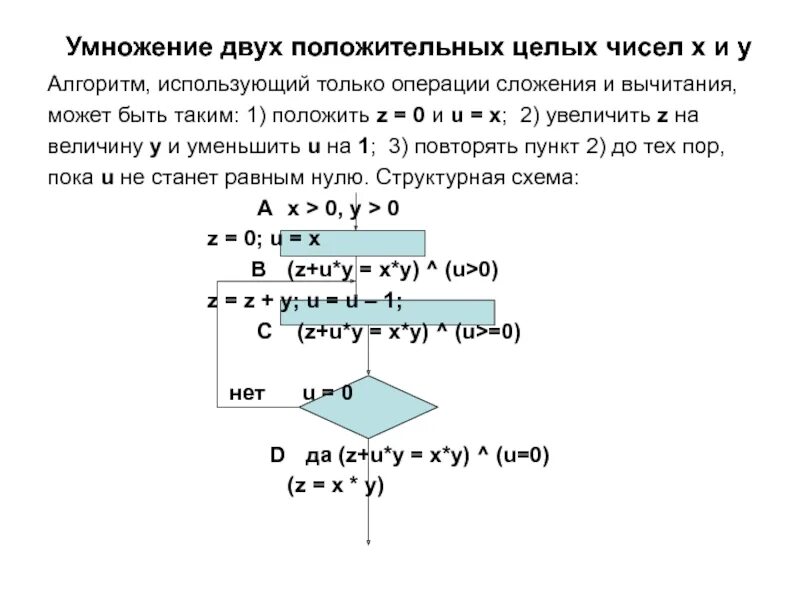 Умножение двух положительных целых чисел x и y

Алгоритм, использующий только операции сложения и вычитания, может быть таким: 1) положить z = 0 и u = x; 2) увеличить z на величину y и уменьшить u на 1; 3) повторять пункт 2) до тех пор, пока u не станет равным нулю. Структурная схема:

A x > 0, y > 0

z = 0; u = x

B (z+u*y = x*y) ^ (u>0)

z = z + y; u = u – 1;

C (z+u*y = x*y) ^ (u>=0)

нет

u = 0

D да (z+u*y = x*y) ^ (u=0)

(z = x * y)